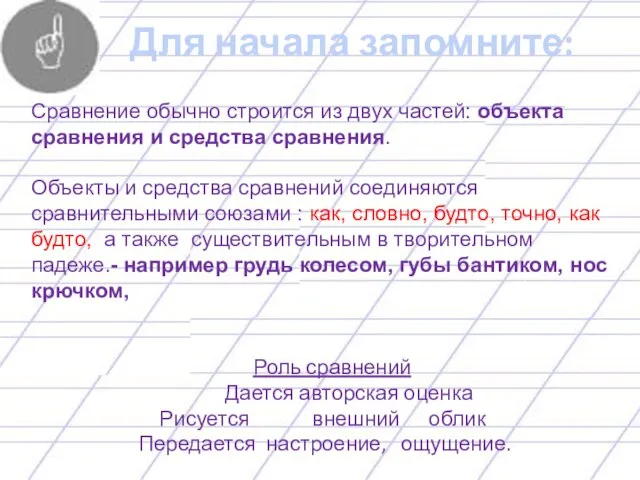 Для начала запомните:

Сравнение обычно строится из двух частей: объекта сравнения и средства сравнения.

Объекты и средства сравнений соединяются сравнительными союзами : как, словно, будто, точно, как будто, а также существительным в творительном падеже.- например грудь колесом, губы бантиком, нос крючком,

Роль сравнений
Дается авторская оценка
Рисуется внешний облик
Передается настроение, ощущение.